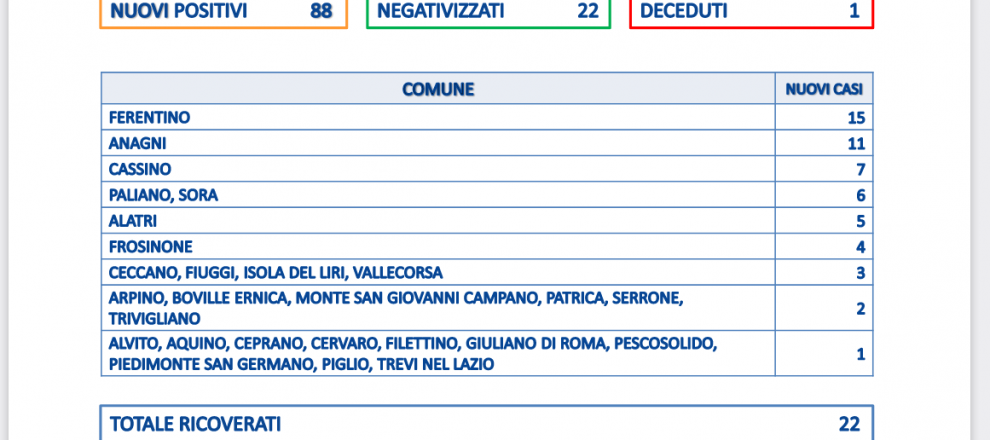 NUOVI POSITIVI 88

NEGATIVIZZATI 22

DECEDUTI 1

| COMUNE | NUOVI CASI |
|---|---|
| FERENTINO | 15 |
| ANAGNI | 11 |
| CASSINO | 7 |
| PALIANO, SORA | 6 |
| ALATRI | 5 |
| FROSINONE | 4 |
| CECCANO, FIUGGI, ISOLA DEL LIRI, VALLECORSA | 3 |
| ARPINO, BOVILLE ERNICA, MONTE SAN GIOVANNI CAMPANO, PATRICA, SERRONE, TRIVIGLIANO | 2 |
| ALVITO, AQUINO, CEPRANO, CERVARO, FILETTINO, GIULIANO DI ROMA, PESCOSOLIDO, PIEDIMONTE SAN GERMANO, PIGLIO, TREVI NEL LAZIO | 1 |

TOTALE RICOVERATI 22